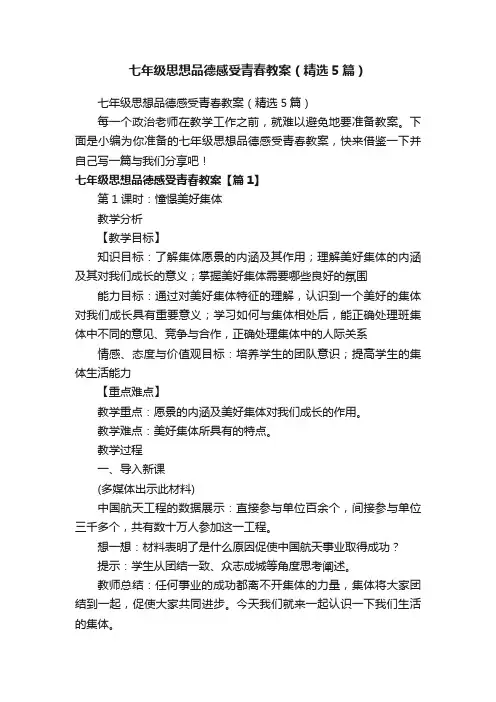 七年级思想品德感受青春教案（精选5篇）

七年级思想品德感受青春教案（精选5篇）

每一个政治老师在教学工作之前，就难以避免地要准备教案。下面是小编为你准备的七年级思想品德感受青春教案，快来借鉴一下并自己写一篇与我们分享吧！

七年级思想品德感受青春教案【篇1】

第1课时：憧憬美好集体

教学分析

【教学目标】

知识目标：了解集体愿景的内涵及其作用；理解美好集体的内涵及其对我们成长的意义；掌握美好集体需要哪些良好的氛围

能力目标：通过对美好集体特征的理解，认识到一个美好的集体对我们成长具有重要意义；学习如何与集体相处后，能正确处理班集体中不同的意见、竞争与合作，正确处理集体中的人际关系

情感、态度与价值观目标：培养学生的团队意识；提高学生的集体生活能力

【重点难点】

教学重点：愿景的内涵及美好集体对我们成长的作用。

教学难点：美好集体所具有的特点。

教学过程

一、导入新课

(多媒体出示此材料)

中国航天工程的数据展示：直接参与单位百余个，间接参与单位三千多个，共有数十万人参加这一工程。

想一想：材料表明了是什么原因促使中国航天事业取得成功？

提示：学生从团结一致、众志成城等角度思考阐述。

教师总结：任何事业的成功都离不开集体的力量，集体将大家团结到一起，促使大家共同进步。今天我们就来一起认识一下我们生活的集体。